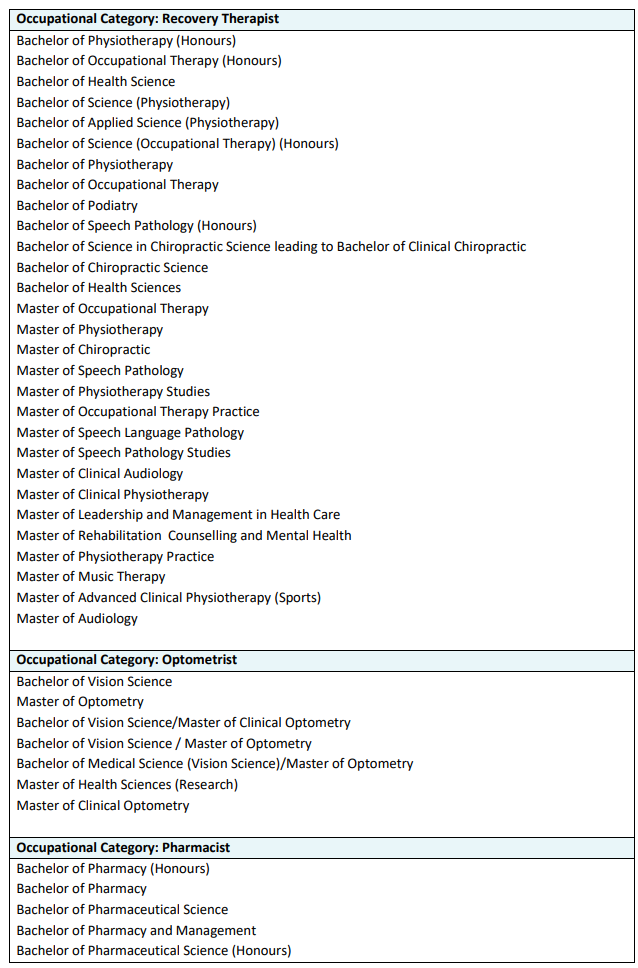 Occupational Category: Recovery Therapist

Bachelor of Physiotherapy (Honours)
Bachelor of Occupational Therapy (Honours)
Bachelor of Health Science
Bachelor of Science (Physiotherapy)
Bachelor of Applied Science (Physiotherapy)
Bachelor of Science (Occupational Therapy) (Honours)
Bachelor of Physiotherapy
Bachelor of Occupational Therapy
Bachelor of Podiatry
Bachelor of Speech Pathology (Honours)
Bachelor of Science in Chiropractic Science leading to Bachelor of Clinical Chiropractic
Bachelor of Chiropractic Science
Bachelor of Health Sciences
Master of Occupational Therapy
Master of Physiotherapy
Master of Chiropractic
Master of Speech Pathology
Master of Physiotherapy Studies
Master of Occupational Therapy Practice
Master of Speech Language Pathology
Master of Speech Pathology Studies
Master of Clinical Audiology
Master of Clinical Physiotherapy
Master of Leadership and Management in Health Care
Master of Rehabilitation Counselling and Mental Health
Master of Physiotherapy Practice
Master of Music Therapy
Master of Advanced Clinical Physiotherapy (Sports)
Master of Audiology

Occupational Category: Optometrist

Bachelor of Vision Science
Master of Optometry
Bachelor of Vision Science/Master of Clinical Optometry
Bachelor of Vision Science / Master of Optometry
Bachelor of Medical Science (Vision Science)/Master of Optometry
Master of Health Sciences (Research)
Master of Clinical Optometry

Occupational Category: Pharmacist

Bachelor of Pharmacy (Honours)
Bachelor of Pharmacy
Bachelor of Pharmaceutical Science
Bachelor of Pharmacy and Management
Bachelor of Pharmaceutical Science (Honours)